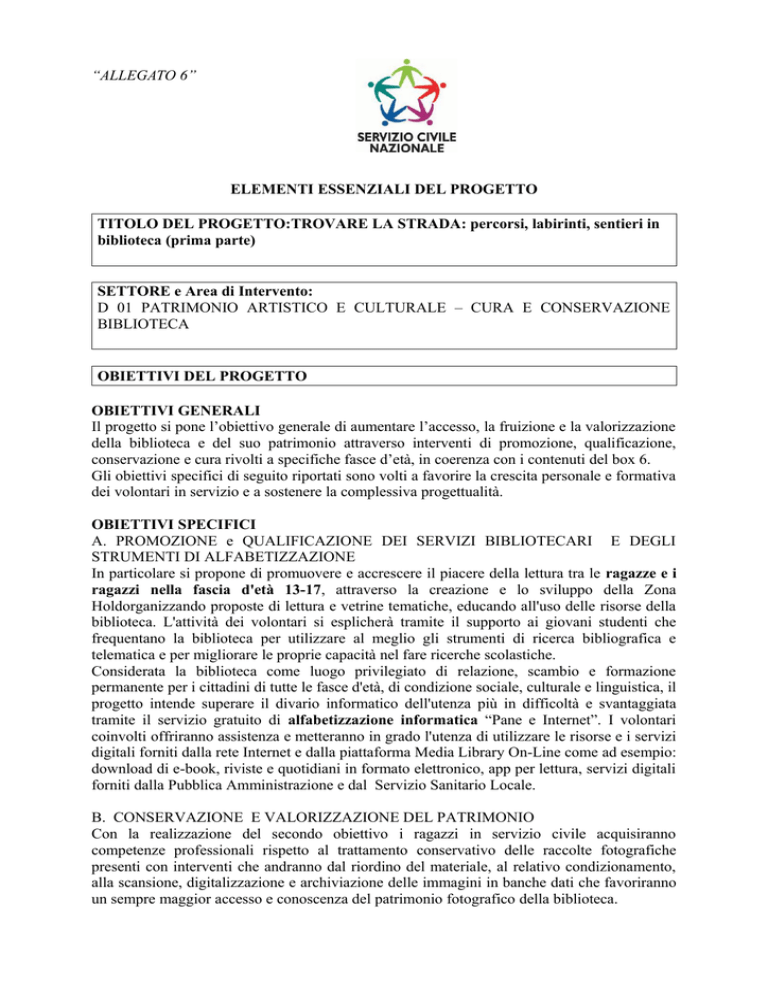 “ALLEGATO 6”

SERVIZIO CIVILE NAZIONALE

ELEMENTI ESSENZIALI DEL PROGETTO

TITOLO DEL PROGETTO:TROVARE LA STRADA: percorsi, labirinti, sentieri in biblioteca (prima parte)

SETTORE e Area di Intervento:
D 01 PATRIMONIO ARTISTICO E CULTURALE – CURA E CONSERVAZIONE BIBLIOTECA

OBIETTIVI DEL PROGETTO

OBIETTIVI GENERALI
Il progetto si pone l’obiettivo generale di aumentare l’accesso, la fruizione e la valorizzazione della biblioteca e del suo patrimonio attraverso interventi di promozione, qualificazione, conservazione e cura rivolti a specifiche fasce d’età, in coerenza con i contenuti del box 6.
Gli obiettivi specifici di seguito riportati sono volti a favorire la crescita personale e formativa dei volontari in servizio e a sostenere la complessiva progettualità.

OBIETTIVI SPECIFICI
A. PROMOZIONE e QUALIFICAZIONE DEI SERVIZI BIBLIOTECARI E DEGLI STRUMENTI DI ALFABETIZZAZIONE
In particolare si propone di promuovere e accrescere il piacere della lettura tra le ragazze e i ragazzi nella fascia d'età 13-17, attraverso la creazione e lo sviluppo della Zona Holdorganizzando proposte di lettura e vetrine tematiche, educando all'uso delle risorse della biblioteca. L'attività dei volontari si esplicherà tramite il supporto ai giovani studenti che frequentano la biblioteca per utilizzare al meglio gli strumenti di ricerca bibliografica e telematica e per migliorare le proprie capacità nel fare ricerche scolastiche.
Considerata la biblioteca come luogo privilegiato di relazione, scambio e formazione permanente per i cittadini di tutte le fasce d'età, di condizione sociale, culturale e linguistica, il progetto intende superare il divario informatico dell'utenza più in difficoltà e svantaggiata tramite il servizio gratuito di alfabetizzazione informatica “Pane e Internet”. I volontari coinvolti offriranno assistenza e metteranno in grado l'utenza di utilizzare le risorse e i servizi digitali forniti dalla rete Internet e dalla piattaforma Media Library On-Line come ad esempio: download di e-book, riviste e quotidiani in formato elettronico, app per lettura, servizi digitali forniti dalla Pubblica Amministrazione e dal Servizio Sanitario Locale.

B. CONSERVAZIONE E VALORIZZAZIONE DEL PATRIMONIO
Con la realizzazione del secondo obiettivo i ragazzi in servizio civile acquisiranno competenze professionali rispetto al trattamento conservativo delle raccolte fotografiche presenti con interventi che andranno dal riordino del materiale, al relativo condizionamento, alla scansione, digitalizzazione e archiviazione delle immagini in banche dati che favoriranno un sempre maggior accesso e conoscenza del patrimonio fotografico della biblioteca.